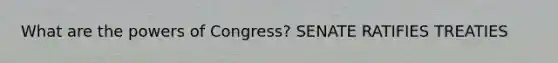 What are the powers of Congress? SENATE RATIFIES TREATIES